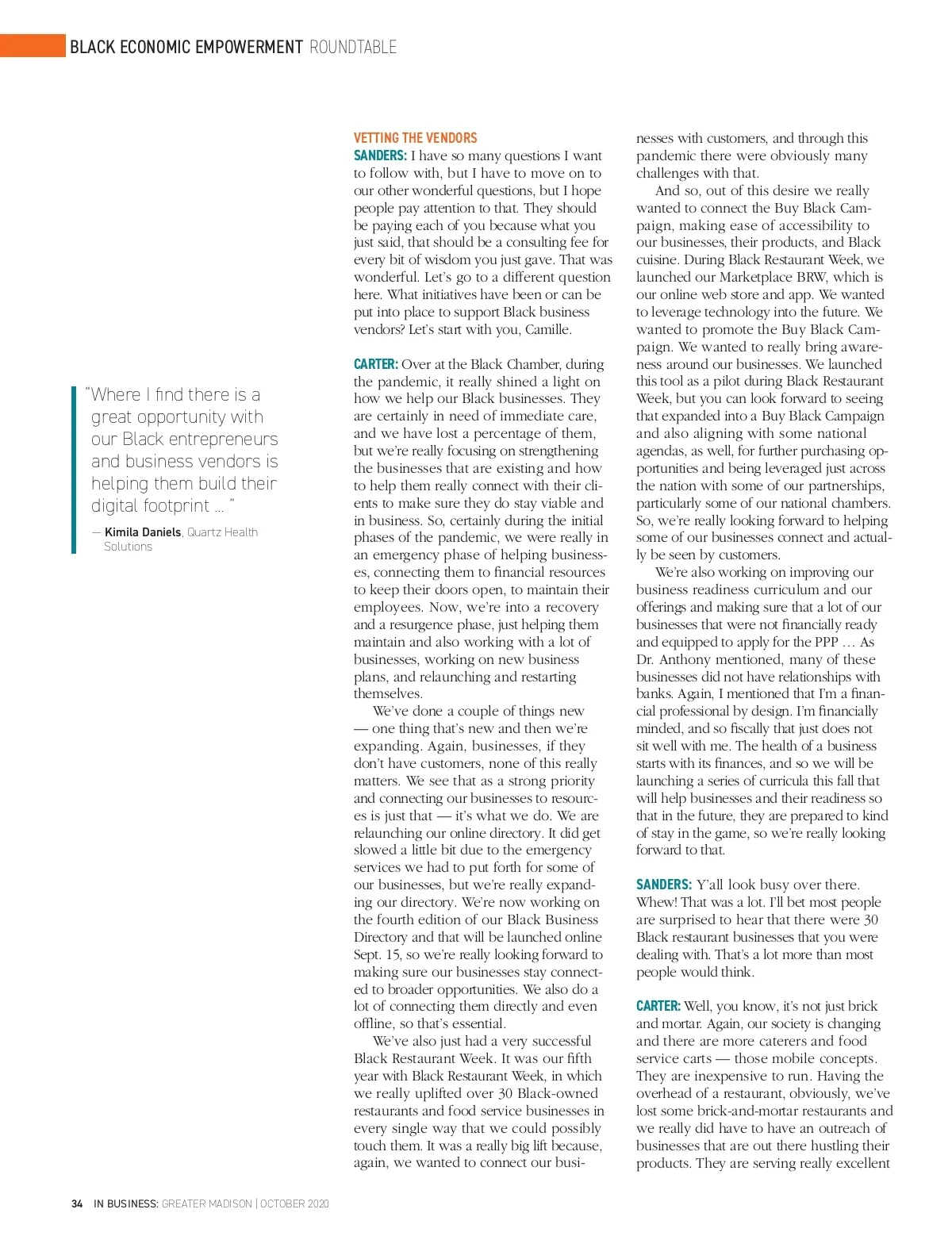 BLACK ECONOMIC EMPOWERMENT ROUNDTABLE

"Where I find there is a great opportunity with our Black entrepreneurs and business vendors is helping them build their digital footprint … "

— Kimila Daniels, Quartz Health Solutions

VETTING THE VENDORS

SANDERS: I have so many questions I want to follow with, but I have to move on to our other wonderful questions, but I hope people pay attention to that. They should be paying each of you because what you just said, that should be a consulting fee for every bit of wisdom you just gave. That was wonderful. Let's go to a different question here. What initiatives have been or can be put into place to support Black business vendors? Let's start with you, Camille.

CARTER: Over at the Black Chamber, during the pandemic, it really shined a light on how we help our Black businesses. They are certainly in need of immediate care, and we have lost a percentage of them, but we're really focusing on strengthening the businesses that are existing and how to help them really connect with their clients to make sure they do stay viable and in business. So, certainly during the initial phases of the pandemic, we were really in an emergency phase of helping businesses, connecting them to financial resources to keep their doors open, to maintain their employees. Now, we're into a recovery and a resurgence phase, just helping them maintain and also working with a lot of businesses, working on new business plans, and relaunching and restarting themselves.

We've done a couple of things new — one thing that's new and then we're expanding. Again, businesses, if they don't have customers, none of this really matters. We see that as a strong priority and connecting our businesses to resources is just that — it's what we do. We are relaunching our online directory. It did get slowed a little bit due to the emergency services we had to put forth for some of our businesses, but we're really expanding our directory. We're now working on the fourth edition of our Black Business Directory and that will be launched online Sept. 15, so we're really looking forward to making sure our businesses stay connected to broader opportunities. We also do a lot of connecting them directly and even offline, so that's essential.

We've also just had a very successful Black Restaurant Week. It was our fifth year with Black Restaurant Week, in which we really uplifted over 30 Black-owned restaurants and food service businesses in every single way that we could possibly touch them. It was a really big lift because, again, we wanted to connect our businesses with customers, and through this pandemic there were obviously many challenges with that.

And so, out of this desire we really wanted to connect the Buy Black Campaign, making ease of accessibility to our businesses, their products, and Black cuisine. During Black Restaurant Week, we launched our Marketplace BRW, which is our online web store and app. We wanted to leverage technology into the future. We wanted to promote the Buy Black Campaign. We wanted to really bring awareness around our businesses. We launched this tool as a pilot during Black Restaurant Week, but you can look forward to seeing that expanded into a Buy Black Campaign and also aligning with some national agendas, as well, for further purchasing opportunities and being leveraged just across the nation with some of our partnerships, particularly some of our national chambers. So, we're really looking forward to helping some of our businesses connect and actually be seen by customers.

We're also working on improving our business readiness curriculum and our offerings and making sure that a lot of our businesses that were not financially ready and equipped to apply for the PPP … As Dr. Anthony mentioned, many of these businesses did not have relationships with banks. Again, I mentioned that I'm a financial professional by design. I'm financially minded, and so fiscally that just does not sit well with me. The health of a business starts with its finances, and so we will be launching a series of curricula this fall that will help businesses and their readiness so that in the future, they are prepared to kind of stay in the game, so we're really looking forward to that.

SANDERS: Y'all look busy over there. Whew! That was a lot. I'll bet most people are surprised to hear that there were 30 Black restaurant businesses that you were dealing with. That's a lot more than most people would think.

CARTER: Well, you know, it's not just brick and mortar. Again, our society is changing and there are more caterers and food service carts — those mobile concepts. They are inexpensive to run. Having the overhead of a restaurant, obviously, we've lost some brick-and-mortar restaurants and we really did have to have an outreach of businesses that are out there hustling their products. They are serving really excellent

34 IN BUSINESS: GREATER MADISON | OCTOBER 2020